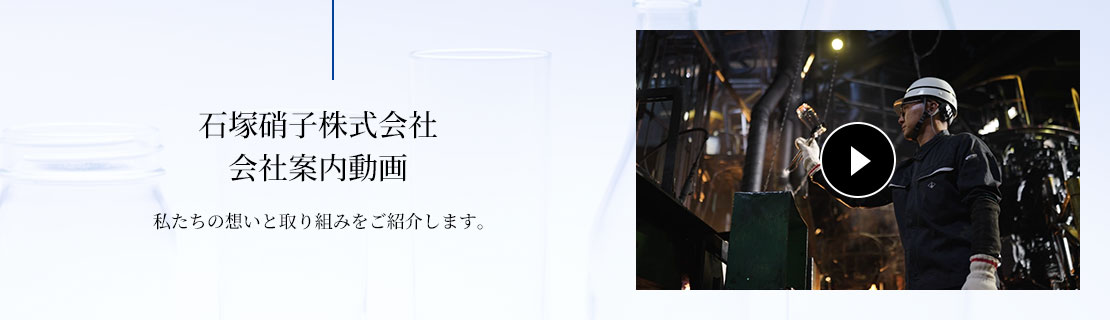 石塚硝子株式会社
会社案内動画

私たちの想いと取り組みをご紹介します。